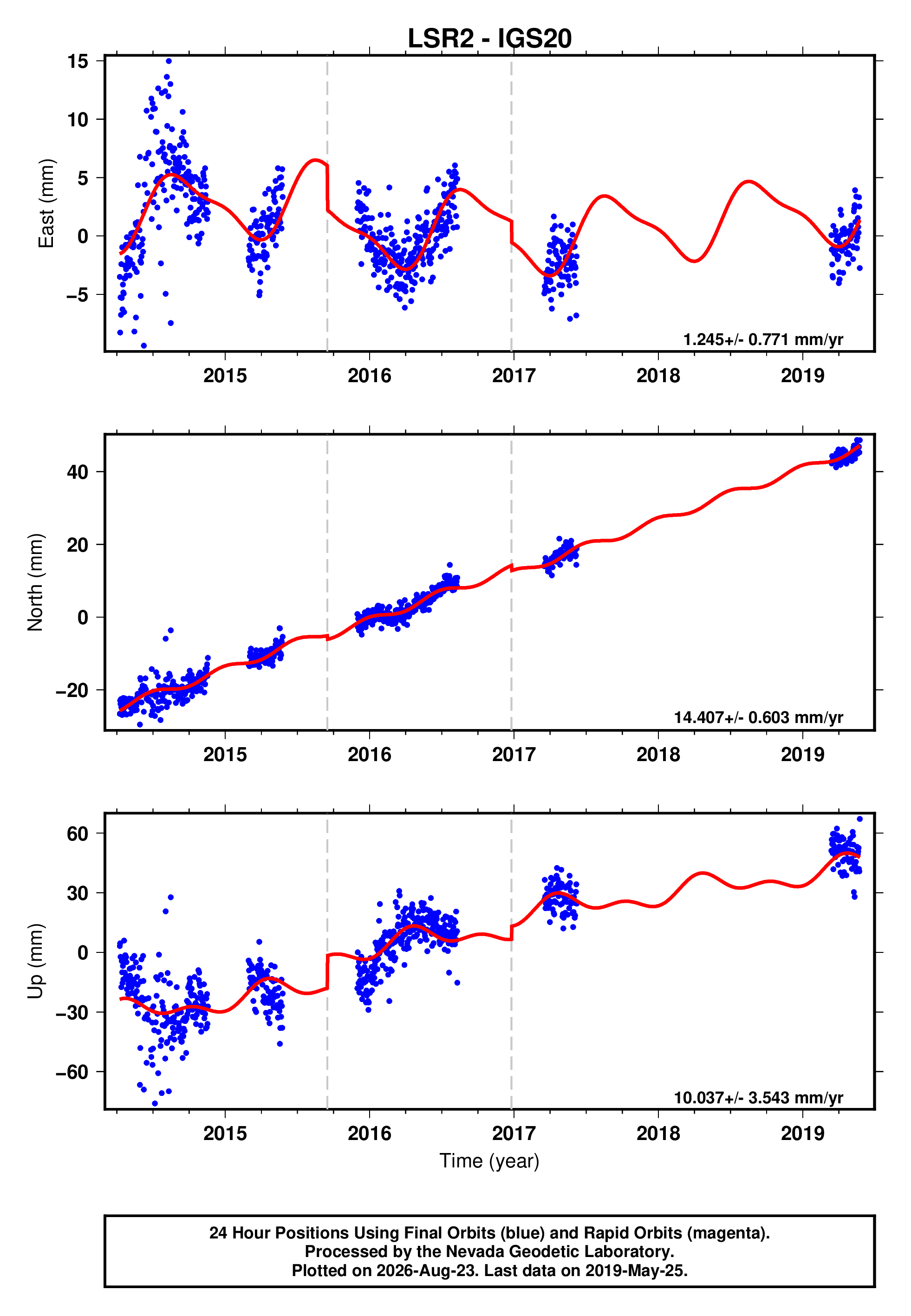 LSR2 - IGS20

East (mm)

15
10
5
0
−5

1.245+/- 0.771 mm/yr

2015
2016
2017
2018
2019

North (mm)

40
20
0
−20

14.407+/- 0.603 mm/yr

2015
2016
2017
2018
2019

Up (mm)

60
30
0
−30
−60

10.037+/- 3.543 mm/yr

2015
2016
2017
2018
2019

Time (year)

24 Hour Positions Using Final Orbits (blue) and Rapid Orbits (magenta).
Processed by the Nevada Geodetic Laboratory.
Plotted on 2026-Aug-23. Last data on 2019-May-25.